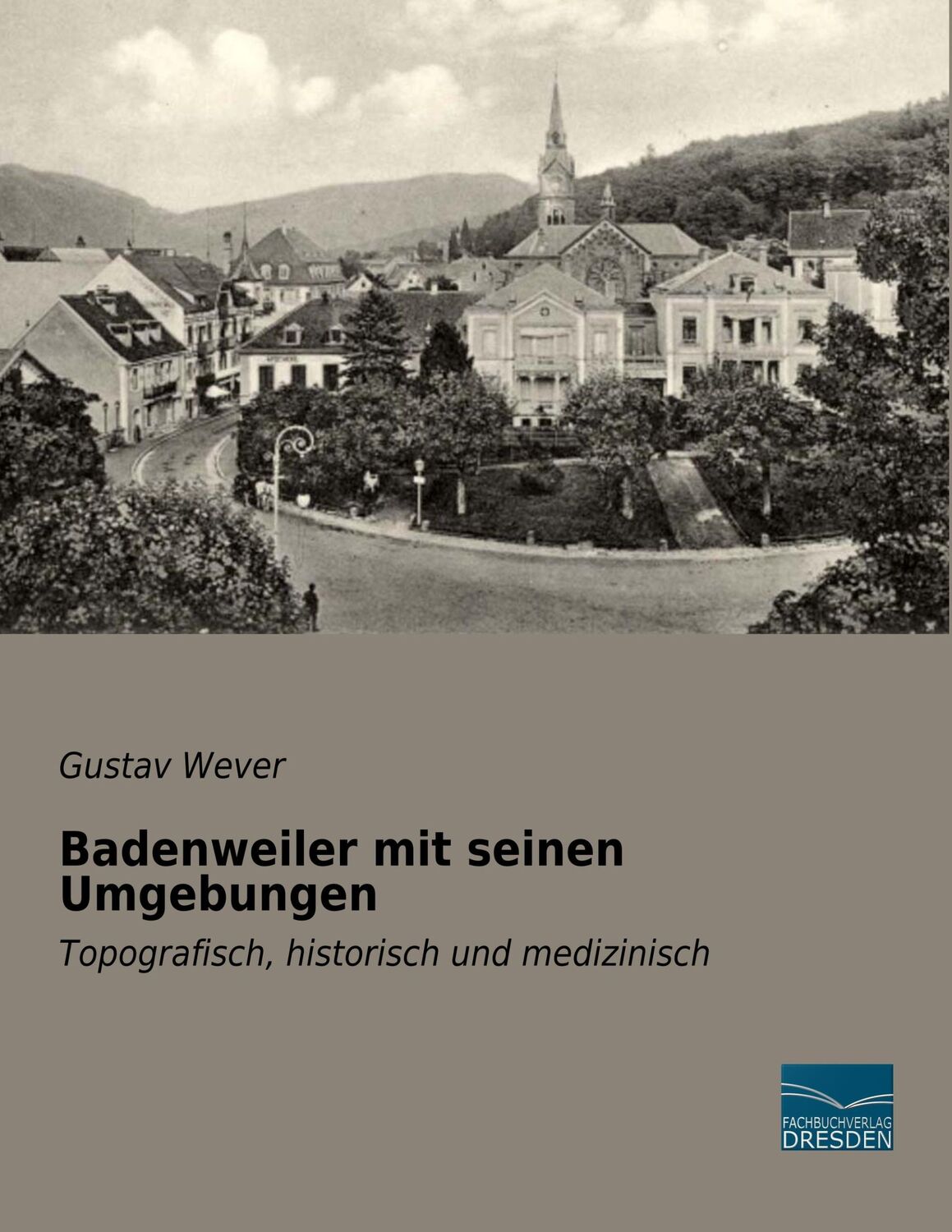 Gustav Wever

Badenweiler mit seinen Umgebungen

Topografisch, historisch und medizinisch

FACHBUCHVERLAG DRESDEN